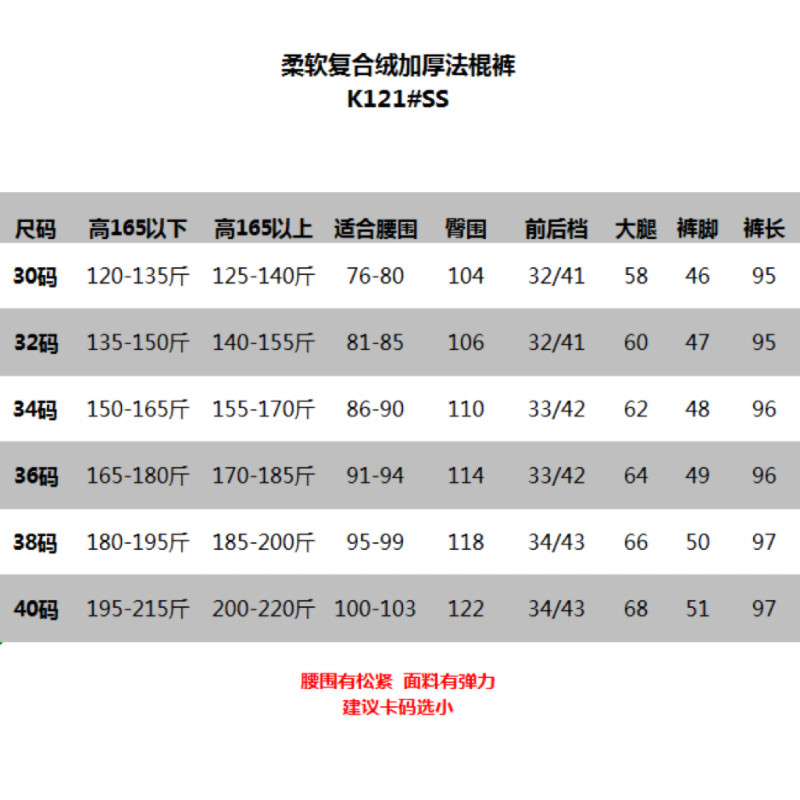 柔软复合绒加厚法棍裤
K121#SS

| 尺码 | 高165以下 | 高165以上 | 适合腰围 | 臀围 | 前后档 | 大腿 | 裤脚 | 裤长 |
|---|---|---|---|---|---|---|---|---|
| 30码 | 120-135斤 | 125-140斤 | 76-80 | 104 | 32/41 | 58 | 46 | 95 |
| 32码 | 135-150斤 | 140-155斤 | 81-85 | 106 | 32/41 | 60 | 47 | 95 |
| 34码 | 150-165斤 | 155-170斤 | 86-90 | 110 | 33/42 | 62 | 48 | 96 |
| 36码 | 165-180斤 | 170-185斤 | 91-94 | 114 | 33/42 | 64 | 49 | 96 |
| 38码 | 180-195斤 | 185-200斤 | 95-99 | 118 | 34/43 | 66 | 50 | 97 |
| 40码 | 195-215斤 | 200-220斤 | 100-103 | 122 | 34/43 | 68 | 51 | 97 |

腰围有松紧 面料有弹力
建议卡码选小